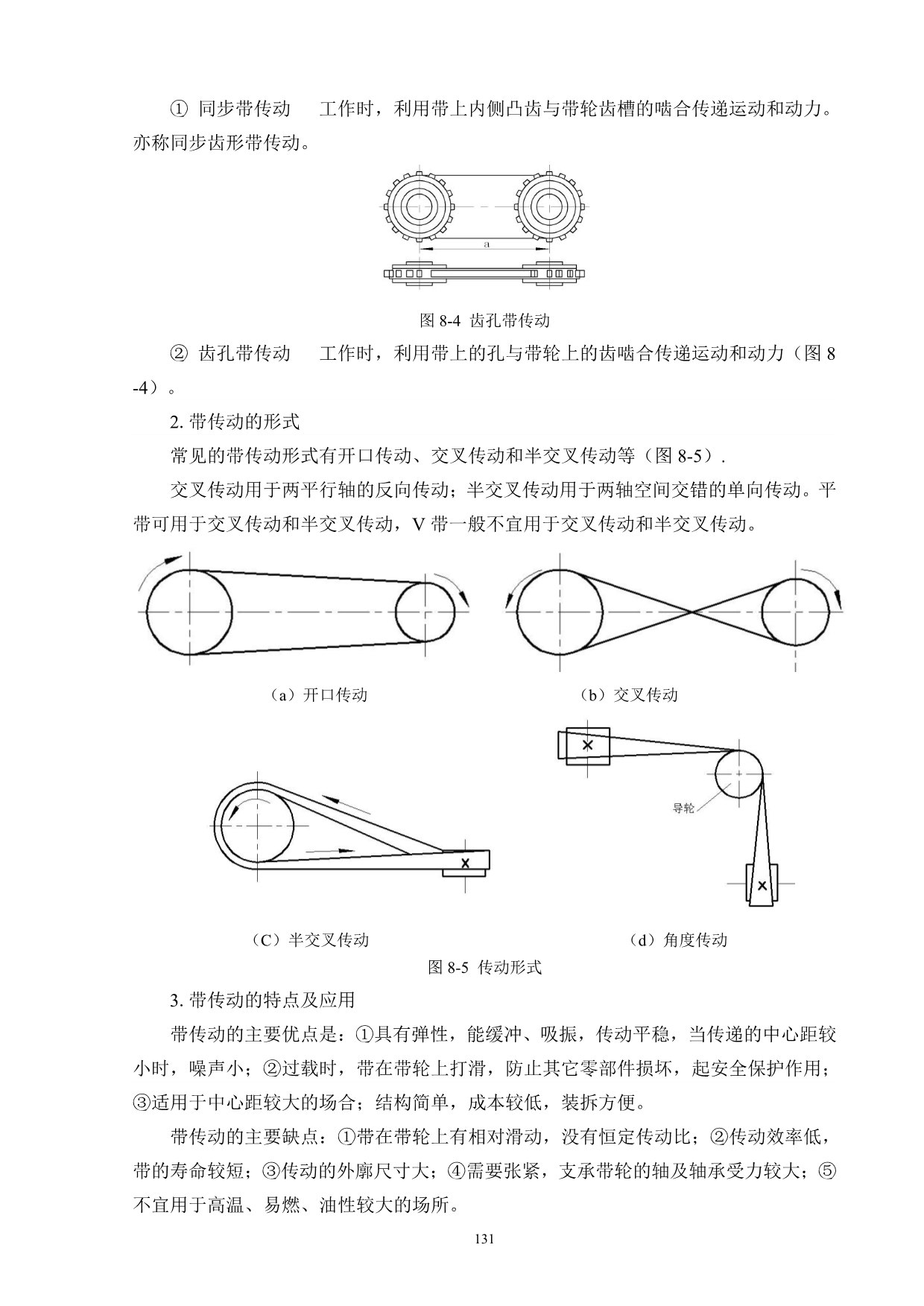 ① 同步带传动　工作时，利用带上内侧凸齿与带轮齿槽的啮合传递运动和动力。亦称同步齿形带传动。

a

图 8-4 齿孔带传动

② 齿孔带传动　工作时，利用带上的孔与带轮上的齿啮合传递运动和动力（图 8-4）。

2. 带传动的形式

常见的带传动形式有开口传动、交叉传动和半交叉传动等（图 8-5）.

交叉传动用于两平行轴的反向传动；半交叉传动用于两轴空间交错的单向传动。平带可用于交叉传动和半交叉传动，V 带一般不宜用于交叉传动和半交叉传动。

（a）开口传动

（b）交叉传动

导轮

（C）半交叉传动

（d）角度传动

图 8-5 传动形式

3. 带传动的特点及应用

带传动的主要优点是：①具有弹性，能缓冲、吸振，传动平稳，当传递的中心距较小时，噪声小；②过载时，带在带轮上打滑，防止其它零部件损坏，起安全保护作用；③适用于中心距较大的场合；结构简单，成本较低，装拆方便。

带传动的主要缺点：①带在带轮上有相对滑动，没有恒定传动比；②传动效率低，带的寿命较短；③传动的外廓尺寸大；④需要张紧，支承带轮的轴及轴承受力较大；⑤不宜用于高温、易燃、油性较大的场所。

131